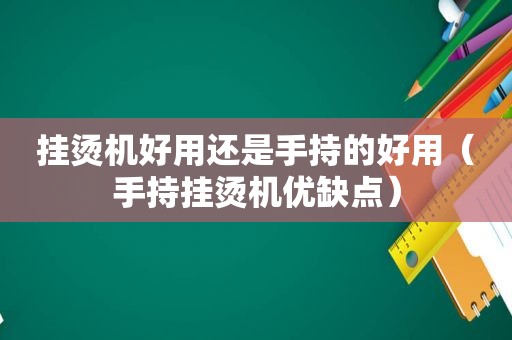 挂烫机好用还是手持的好用（手持挂烫机优缺点）